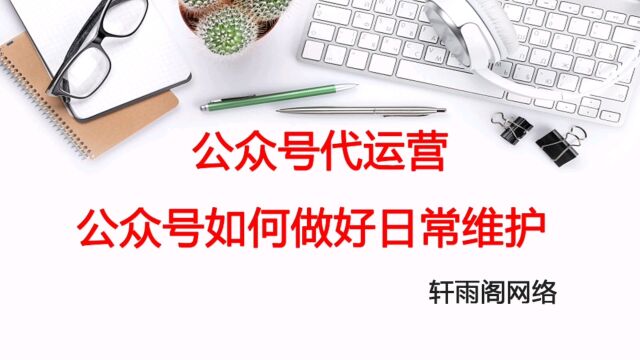 公众号代运营

公众号如何做好日常维护

轩雨阁网络